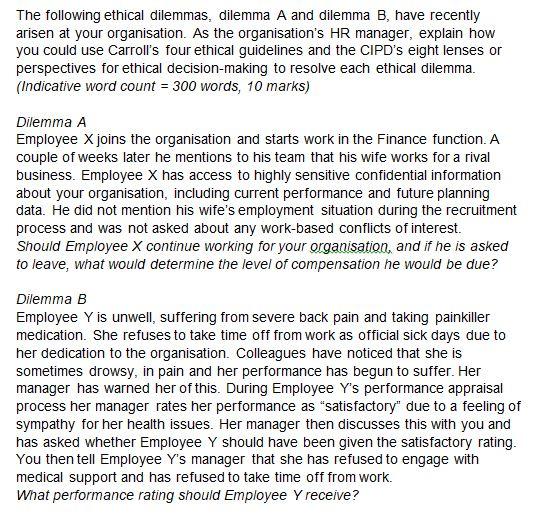 The following ethical dilemmas, dilemma A and dilemma B, have recently arisen at your organisation. As the organisation's HR manager, explain how you could use Carroll's four ethical guidelines and the CIPD's eight lenses or perspectives for ethical decision-making to resolve each ethical dilemma.
(Indicative word count = 300 words, 10 marks)

Dilemma A
Employee X joins the organisation and starts work in the Finance function. A couple of weeks later he mentions to his team that his wife works for a rival business. Employee X has access to highly sensitive confidential information about your organisation, including current performance and future planning data. He did not mention his wife's employment situation during the recruitment process and was not asked about any work-based conflicts of interest.
Should Employee X continue working for your organisation, and if he is asked to leave, what would determine the level of compensation he would be due?

Dilemma B
Employee Y is unwell, suffering from severe back pain and taking painkiller medication. She refuses to take time off from work as official sick days due to her dedication to the organisation. Colleagues have noticed that she is sometimes drowsy, in pain and her performance has begun to suffer. Her manager has warned her of this. During Employee Y's performance appraisal process her manager rates her performance as "satisfactory" due to a feeling of sympathy for her health issues. Her manager then discusses this with you and has asked whether Employee Y should have been given the satisfactory rating. You then tell Employee Y's manager that she has refused to engage with medical support and has refused to take time off from work.
What performance rating should Employee Y receive?